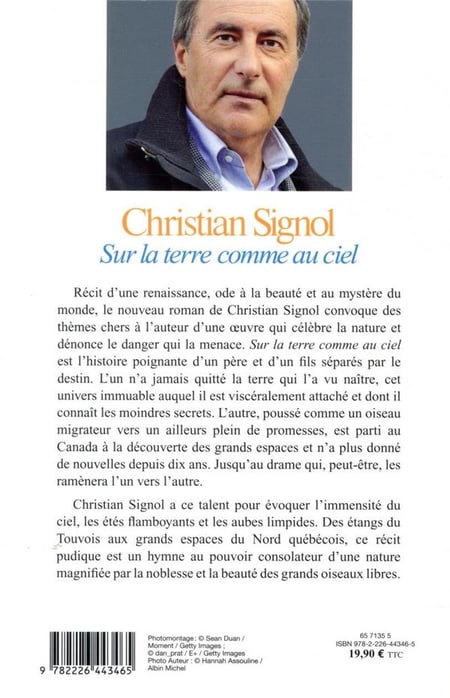 Christian Signol
Sur la terre comme au ciel

Récit d'une renaissance, ode à la beauté et au mystère du monde, le nouveau roman de Christian Signol convoque des thèmes chers à l'auteur d'une œuvre qui célèbre la nature et dénonce le danger qui la menace. Sur la terre comme au ciel est l'histoire poignante d'un père et d'un fils séparés par le destin. L'un n'a jamais quitté la terre qui l'a vu naître, cet univers immuable auquel il est viscéralement attaché et dont il connaît les moindres secrets. L'autre, poussé comme un oiseau migrateur vers un ailleurs plein de promesses, est parti au Canada à la découverte des grands espaces et n'a plus donné de nouvelles depuis dix ans. Jusqu'au drame qui, peut-être, les ramènera l'un vers l'autre.

Christian Signol a ce talent pour évoquer l'immensité du ciel, les étés flamboyants et les aubes limpides. Des étangs du Touvois aux grands espaces du Nord québécois, ce récit pudique est un hymne au pouvoir consolateur d'une nature magnifiée par la noblesse et la beauté des grands oiseaux libres.

9 782226 443465

Photomontage : © Sean Duan / Moment / Getty Images ; © dan_prat / E+ / Getty Images
Photo Auteur : © Hannah Assouline / Albin Michel

65 7135 5
ISBN 978-2-226-44346-5
19,90 € TTC